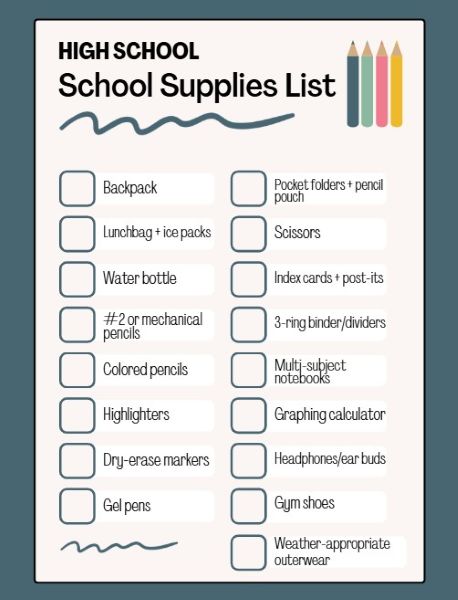 HIGH SCHOOL
School Supplies List

Backpack

Lunchbag + ice packs

Water bottle

#2 or mechanical pencils

Colored pencils

Highlighters

Dry-erase markers

Gel pens

Pocket folders + pencil pouch

Scissors

Index cards + post-its

3-ring binder/dividers

Multi-subject notebooks

Graphing calculator

Headphones/ear buds

Gym shoes

Weather-appropriate outerwear